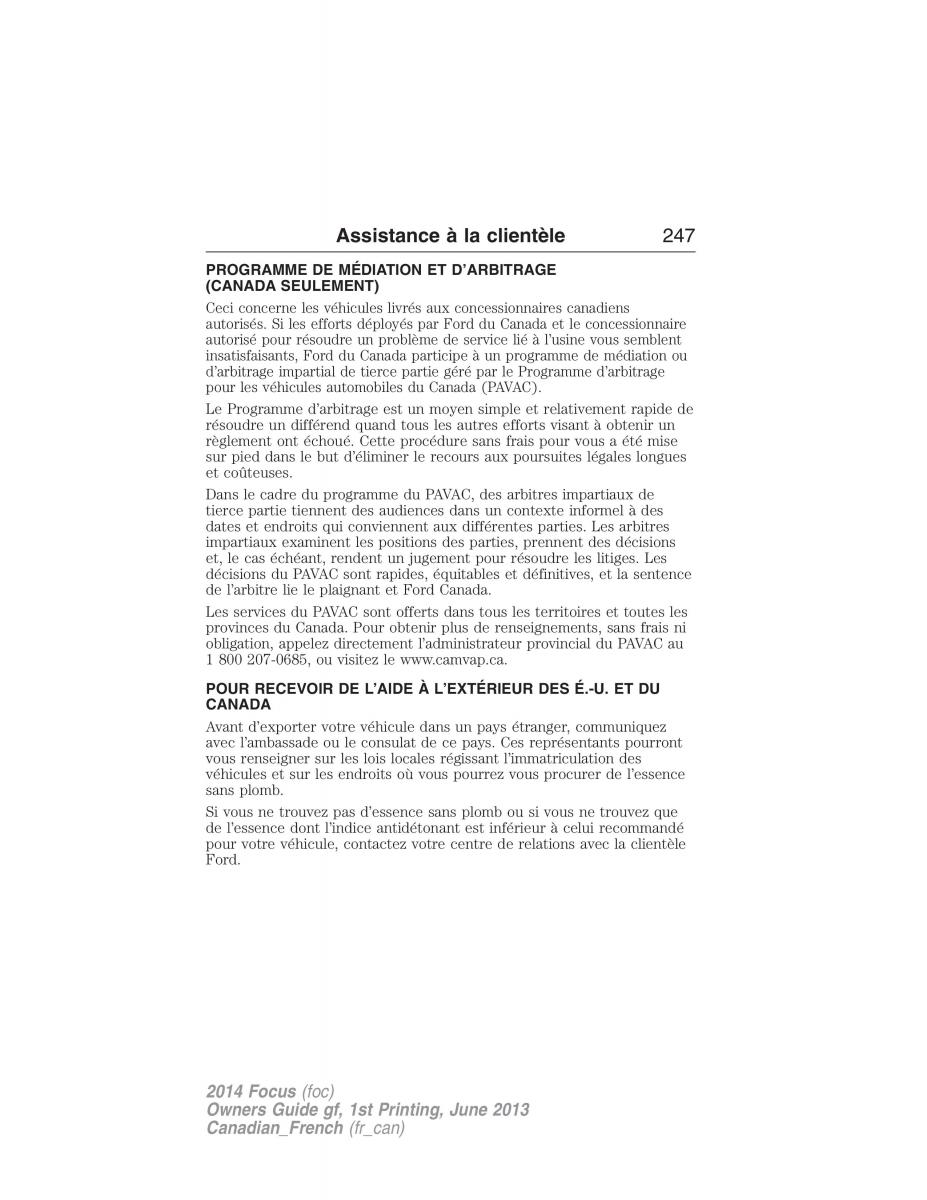 Assistance à la clientèle 247

PROGRAMME DE MÉDIATION ET D'ARBITRAGE (CANADA SEULEMENT)

Ceci concerne les véhicules livrés aux concessionnaires canadiens autorisés. Si les efforts déployés par Ford du Canada et le concessionnaire autorisé pour résoudre un problème de service lié à l'usine vous semblent insatisfaisants, Ford du Canada participe à un programme de médiation ou d'arbitrage impartial de tierce partie géré par le Programme d'arbitrage pour les véhicules automobiles du Canada (PAVAC).

Le Programme d'arbitrage est un moyen simple et relativement rapide de résoudre un différend quand tous les autres efforts visant à obtenir un règlement ont échoué. Cette procédure sans frais pour vous a été mise sur pied dans le but d'éliminer le recours aux poursuites légales longues et coûteuses.

Dans le cadre du programme du PAVAC, des arbitres impartiaux de tierce partie tiennent des audiences dans un contexte informel à des dates et endroits qui conviennent aux différentes parties. Les arbitres impartiaux examinent les positions des parties, prennent des décisions et, le cas échéant, rendent un jugement pour résoudre les litiges. Les décisions du PAVAC sont rapides, équitables et définitives, et la sentence de l'arbitre lie le plaignant et Ford Canada.

Les services du PAVAC sont offerts dans tous les territoires et toutes les provinces du Canada. Pour obtenir plus de renseignements, sans frais ni obligation, appelez directement l'administrateur provincial du PAVAC au 1 800 207-0685, ou visitez le www.camvap.ca.

POUR RECEVOIR DE L'AIDE À L'EXTÉRIEUR DES É.-U. ET DU CANADA

Avant d'exporter votre véhicule dans un pays étranger, communiquez avec l'ambassade ou le consulat de ce pays. Ces représentants pourront vous renseigner sur les lois locales régissant l'immatriculation des véhicules et sur les endroits où vous pourrez vous procurer de l'essence sans plomb.

Si vous ne trouvez pas d'essence sans plomb ou si vous ne trouvez que de l'essence dont l'indice antidétonant est inférieur à celui recommandé pour votre véhicule, contactez votre centre de relations avec la clientèle Ford.

2014 Focus (foc)
Owners Guide gf, 1st Printing, June 2013
Canadian_French (fr_can)